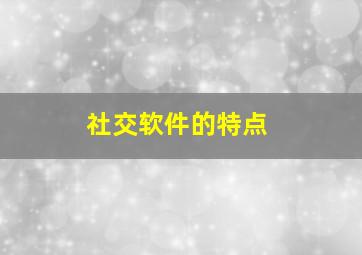 社交软件的特点